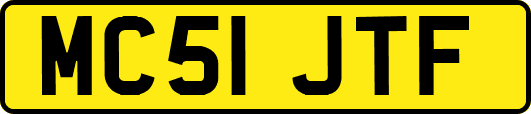 MC51 JTF